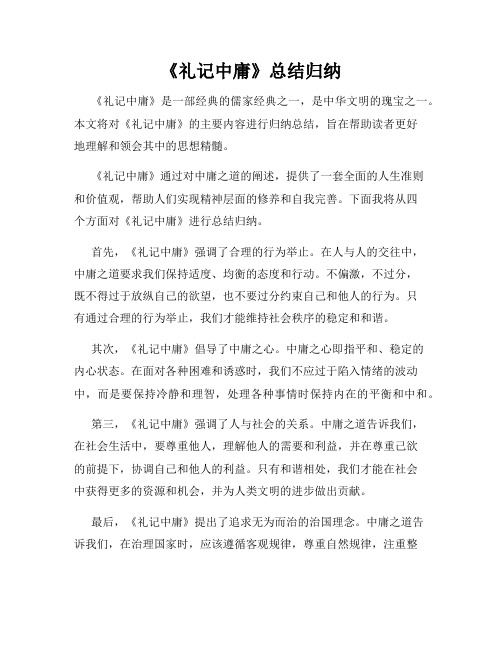 《礼记中庸》总结归纳

《礼记中庸》是一部经典的儒家经典之一，是中华文明的瑰宝之一。本文将对《礼记中庸》的主要内容进行归纳总结，旨在帮助读者更好地理解和领会其中的思想精髓。

《礼记中庸》通过对中庸之道的阐述，提供了一套全面的人生准则和价值观，帮助人们实现精神层面的修养和自我完善。下面我将从四个方面对《礼记中庸》进行总结归纳。

首先，《礼记中庸》强调了合理的行为举止。在人与人的交往中，中庸之道要求我们保持适度、均衡的态度和行动。不偏激，不过分，既不得过于放纵自己的欲望，也不要过分约束自己和他人的行为。只有通过合理的行为举止，我们才能维持社会秩序的稳定和和谐。

其次，《礼记中庸》倡导了中庸之心。中庸之心即指平和、稳定的内心状态。在面对各种困难和诱惑时，我们不应过于陷入情绪的波动中，而是要保持冷静和理智，处理各种事情时保持内在的平衡和中和。

第三，《礼记中庸》强调了人与社会的关系。中庸之道告诉我们，在社会生活中，要尊重他人，理解他人的需要和利益，并在尊重己欲的前提下，协调自己和他人的利益。只有和谐相处，我们才能在社会中获得更多的资源和机会，并为人类文明的进步做出贡献。

最后，《礼记中庸》提出了追求无为而治的治国理念。中庸之道告诉我们，在治理国家时，应该遵循客观规律，尊重自然规律，注重整